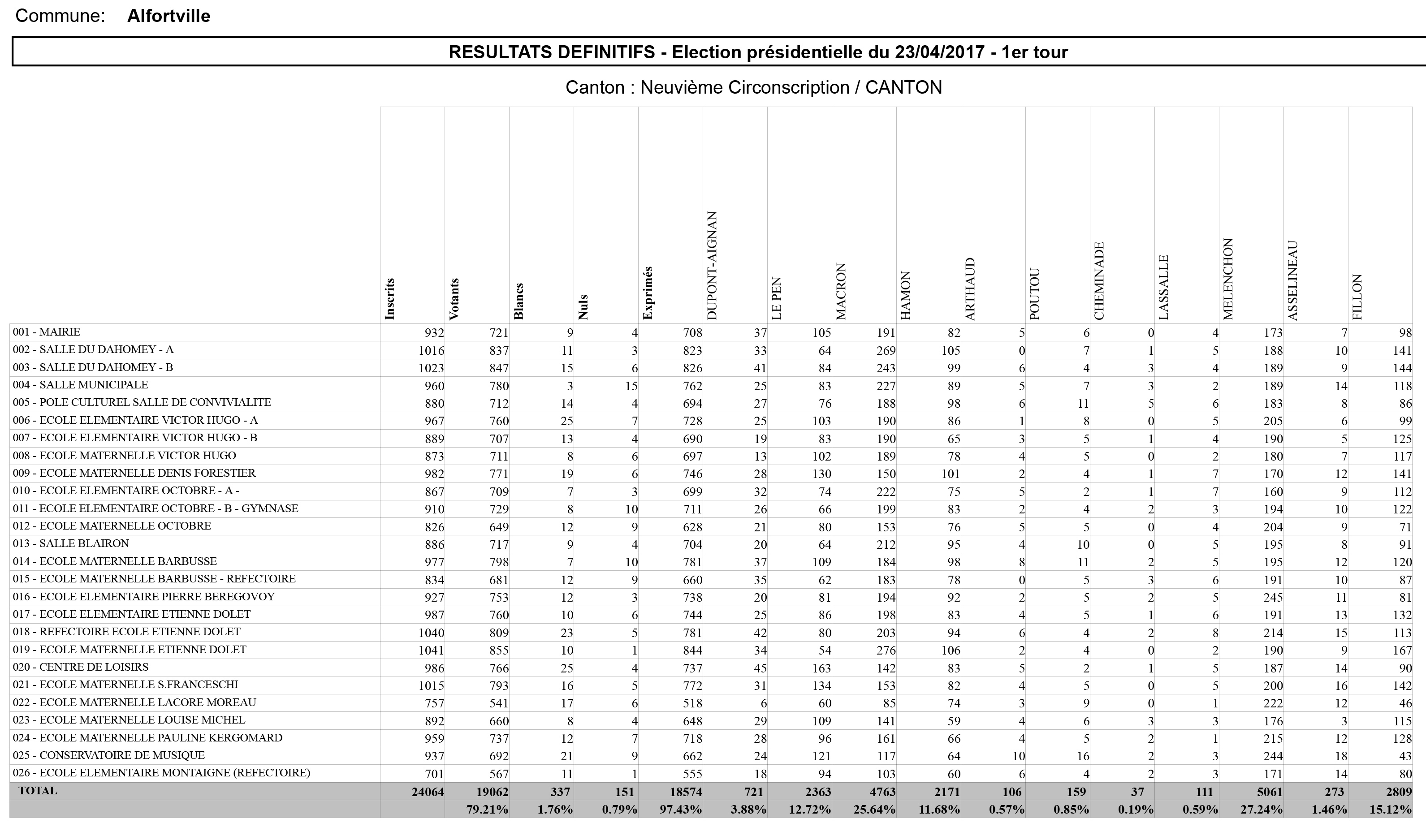 Commune: Alfortville

RESULTATS DEFINITIFS - Election présidentielle du 23/04/2017 - 1er tour

Canton : Neuvième Circonscription / CANTON

| | Inscrits | Votants | Blancs | Nuls | Exprimés | DUPONT-AIGNAN | LE PEN | MACRON | HAMON | ARTHAUD | POUTOU | CHEMINADE | LASSALLE | MELENCHON | ASSELINEAU | FILLON |
|---|---|---|---|---|---|---|---|---|---|---|---|---|---|---|---|---|
| 001 - MAIRIE | 932 | 721 | 9 | 4 | 708 | 37 | 105 | 191 | 82 | 5 | 6 | 0 | 4 | 173 | 7 | 98 |
| 002 - SALLE DU DAHOMEY - A | 1016 | 837 | 11 | 3 | 823 | 33 | 64 | 269 | 105 | 0 | 7 | 1 | 5 | 188 | 10 | 141 |
| 003 - SALLE DU DAHOMEY - B | 1023 | 847 | 15 | 6 | 826 | 41 | 84 | 243 | 99 | 6 | 4 | 3 | 4 | 189 | 9 | 144 |
| 004 - SALLE MUNICIPALE | 960 | 780 | 3 | 15 | 762 | 25 | 83 | 227 | 89 | 5 | 7 | 3 | 2 | 189 | 14 | 118 |
| 005 - POLE CULTUREL SALLE DE CONVIVIALITE | 880 | 712 | 14 | 4 | 694 | 27 | 76 | 188 | 98 | 6 | 11 | 5 | 6 | 183 | 8 | 86 |
| 006 - ECOLE ELEMENTAIRE VICTOR HUGO - A | 967 | 760 | 25 | 7 | 728 | 25 | 103 | 190 | 86 | 1 | 8 | 0 | 5 | 205 | 6 | 99 |
| 007 - ECOLE ELEMENTAIRE VICTOR HUGO - B | 889 | 707 | 13 | 4 | 690 | 19 | 83 | 190 | 65 | 3 | 5 | 1 | 4 | 190 | 5 | 125 |
| 008 - ECOLE MATERNELLE VICTOR HUGO | 873 | 711 | 8 | 6 | 697 | 13 | 102 | 189 | 78 | 4 | 5 | 0 | 2 | 180 | 7 | 117 |
| 009 - ECOLE MATERNELLE DENIS FORESTIER | 982 | 771 | 19 | 6 | 746 | 28 | 130 | 150 | 101 | 2 | 4 | 1 | 7 | 170 | 12 | 141 |
| 010 - ECOLE ELEMENTAIRE OCTOBRE - A - | 867 | 709 | 7 | 3 | 699 | 32 | 74 | 222 | 75 | 5 | 2 | 1 | 7 | 160 | 9 | 112 |
| 011 - ECOLE ELEMENTAIRE OCTOBRE - B - GYMNASE | 910 | 729 | 8 | 10 | 711 | 26 | 66 | 199 | 83 | 2 | 4 | 2 | 3 | 194 | 10 | 122 |
| 012 - ECOLE MATERNELLE OCTOBRE | 826 | 649 | 12 | 9 | 628 | 21 | 80 | 153 | 76 | 5 | 5 | 0 | 4 | 204 | 9 | 71 |
| 013 - SALLE BLAIRON | 886 | 717 | 9 | 4 | 704 | 20 | 64 | 212 | 95 | 4 | 10 | 0 | 5 | 195 | 8 | 91 |
| 014 - ECOLE MATERNELLE BARBUSSE | 977 | 798 | 7 | 10 | 781 | 37 | 109 | 184 | 98 | 8 | 11 | 2 | 5 | 195 | 12 | 120 |
| 015 - ECOLE MATERNELLE BARBUSSE - REFECTOIRE | 834 | 681 | 12 | 9 | 660 | 35 | 62 | 183 | 78 | 0 | 5 | 3 | 6 | 191 | 10 | 87 |
| 016 - ECOLE ELEMENTAIRE PIERRE BEREGOVOY | 927 | 753 | 12 | 3 | 738 | 20 | 81 | 194 | 92 | 2 | 5 | 2 | 5 | 245 | 11 | 81 |
| 017 - ECOLE ELEMENTAIRE ETIENNE DOLET | 987 | 760 | 10 | 6 | 744 | 25 | 86 | 198 | 83 | 4 | 5 | 1 | 6 | 191 | 13 | 132 |
| 018 - REFECTOIRE ECOLE ETIENNE DOLET | 1040 | 809 | 23 | 5 | 781 | 42 | 80 | 203 | 94 | 6 | 4 | 2 | 8 | 214 | 15 | 113 |
| 019 - ECOLE MATERNELLE ETIENNE DOLET | 1041 | 855 | 10 | 1 | 844 | 34 | 54 | 276 | 106 | 2 | 4 | 0 | 2 | 190 | 9 | 167 |
| 020 - CENTRE DE LOISIRS | 986 | 766 | 25 | 4 | 737 | 45 | 163 | 142 | 83 | 5 | 2 | 1 | 5 | 187 | 14 | 90 |
| 021 - ECOLE MATERNELLE S.FRANCESCHI | 1015 | 793 | 16 | 5 | 772 | 31 | 134 | 153 | 82 | 4 | 5 | 0 | 5 | 200 | 16 | 142 |
| 022 - ECOLE MATERNELLE LACORE MOREAU | 757 | 541 | 17 | 6 | 518 | 6 | 60 | 85 | 74 | 3 | 9 | 0 | 1 | 222 | 12 | 46 |
| 023 - ECOLE MATERNELLE LOUISE MICHEL | 892 | 660 | 8 | 4 | 648 | 29 | 109 | 141 | 59 | 4 | 6 | 3 | 3 | 176 | 3 | 115 |
| 024 - ECOLE MATERNELLE PAULINE KERGOMARD | 959 | 737 | 12 | 7 | 718 | 28 | 96 | 161 | 66 | 4 | 5 | 2 | 1 | 215 | 12 | 128 |
| 025 - CONSERVATOIRE DE MUSIQUE | 937 | 692 | 21 | 9 | 662 | 24 | 121 | 117 | 64 | 10 | 16 | 2 | 3 | 244 | 18 | 43 |
| 026 - ECOLE ELEMENTAIRE MONTAIGNE (REFECTOIRE) | 701 | 567 | 11 | 1 | 555 | 18 | 94 | 103 | 60 | 6 | 4 | 2 | 3 | 171 | 14 | 80 |
| TOTAL | 24064 | 19062 | 337 | 151 | 18574 | 721 | 2363 | 4763 | 2171 | 106 | 159 | 37 | 111 | 5061 | 273 | 2809 |
| | | 79.21% | 1.76% | 0.79% | 97.43% | 3.88% | 12.72% | 25.64% | 11.68% | 0.57% | 0.85% | 0.19% | 0.59% | 27.24% | 1.46% | 15.12% |